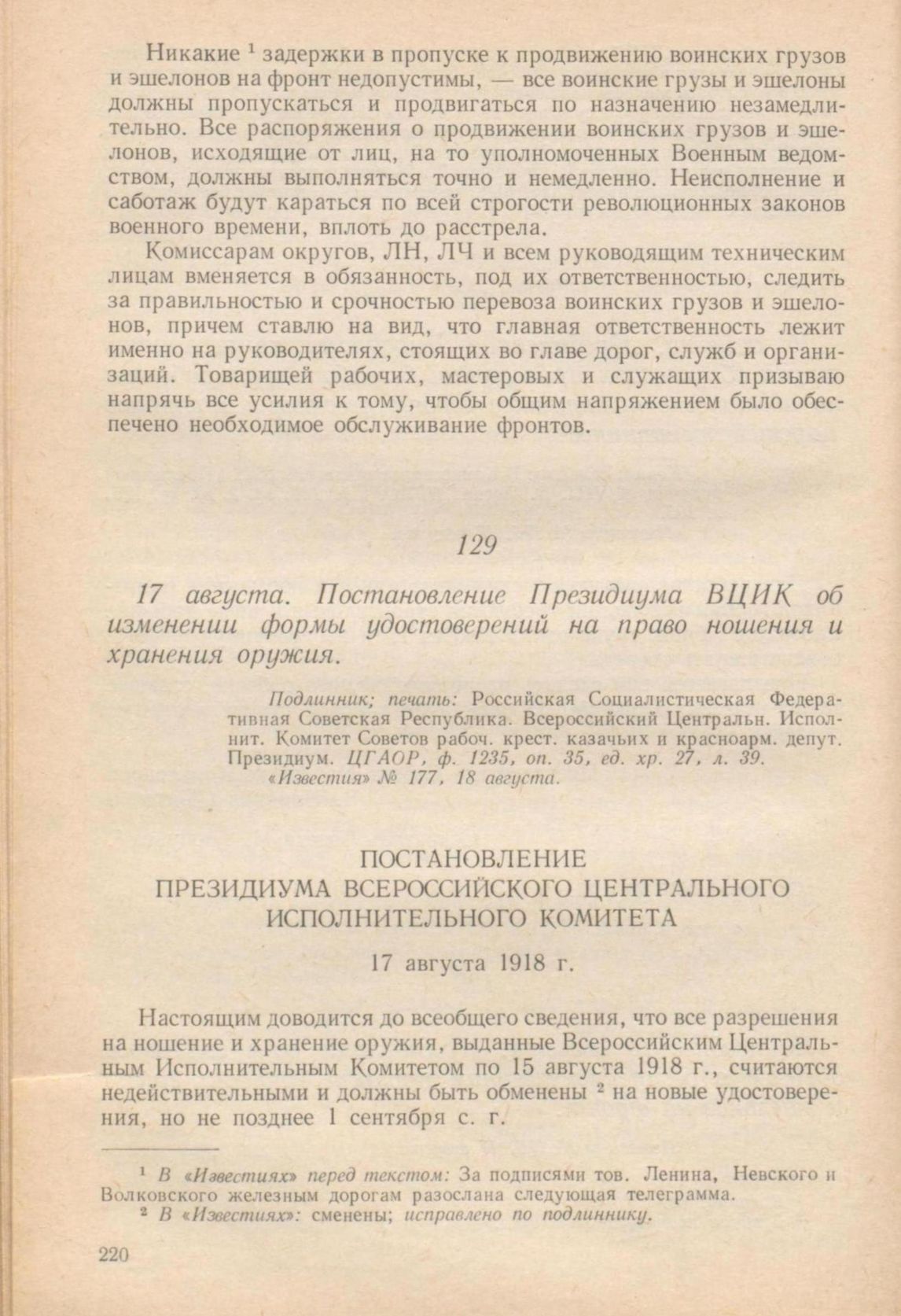 Никакие $^1$ задержки в пропуске к продвижению воинских грузов и эшелонов на фронт недопустимы, — все воинские грузы и эшелоны должны пропускаться и продвигаться по назначению незамедлительно. Все распоряжения о продвижении воинских грузов и эшелонов, исходящие от лиц, на то уполномоченных Военным ведомством, должны выполняться точно и немедленно. Неисполнение и саботаж будут караться по всей строгости революционных законов военного времени, вплоть до расстрела.

Комиссарам округов, ЛН, ЛЧ и всем руководящим техническим лицам вменяется в обязанность, под их ответственностью, следить за правильностью и срочностью перевоза воинских грузов и эшелонов, причем ставлю на вид, что главная ответственность лежит именно на руководителях, стоящих во главе дорог, служб и организаций. Товарищей рабочих, мастеровых и служащих призываю напрячь все усилия к тому, чтобы общим напряжением было обеспечено необходимое обслуживание фронтов.

129

17 августа. Постановление Президиума ВЦИК об изменении формы удостоверений на право ношения и хранения оружия.

Подлинник; печать: Российская Социалистическая Федеративная Советская Республика. Всероссийский Центральн. Исполнит. Комитет Советов рабоч. крест. казачьих и красноарм. депут. Президиум. ЦГАОР, ф. 1235, оп. 35, ед. хр. 27, л. 39.
«Известия» № 177, 18 августа.

ПОСТАНОВЛЕНИЕ
ПРЕЗИДИУМА ВСЕРОССИЙСКОГО ЦЕНТРАЛЬНОГО ИСПОЛНИТЕЛЬНОГО КОМИТЕТА

17 августа 1918 г.

Настоящим доводится до всеобщего сведения, что все разрешения на ношение и хранение оружия, выданные Всероссийским Центральным Исполнительным Комитетом по 15 августа 1918 г., считаются недействительными и должны быть обменены $^2$ на новые удостоверения, но не позднее 1 сентября с. г.

$^1$ В «Известиях» перед текстом: За подписями тов. Ленина, Невского и Волковского железным дорогам разослана следующая телеграмма.
$^2$ В «Известиях»: сменены; исправлено по подлиннику.

220